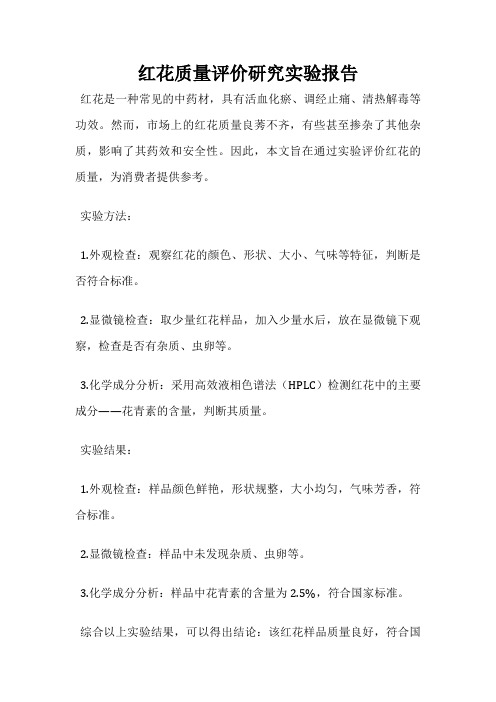 红花质量评价研究实验报告

红花是一种常见的中药材，具有活血化瘀、调经止痛、清热解毒等功效。然而，市场上的红花质量良莠不齐，有些甚至掺杂了其他杂质，影响了其药效和安全性。因此，本文旨在通过实验评价红花的质量，为消费者提供参考。

实验方法：

1.外观检查：观察红花的颜色、形状、大小、气味等特征，判断是否符合标准。

2.显微镜检查：取少量红花样品，加入少量水后，放在显微镜下观察，检查是否有杂质、虫卵等。

3.化学成分分析：采用高效液相色谱法（HPLC）检测红花中的主要成分——花青素的含量，判断其质量。

实验结果：

1.外观检查：样品颜色鲜艳，形状规整，大小均匀，气味芳香，符合标准。

2.显微镜检查：样品中未发现杂质、虫卵等。

3.化学成分分析：样品中花青素的含量为2.5%，符合国家标准。

综合以上实验结果，可以得出结论：该红花样品质量良好，符合国